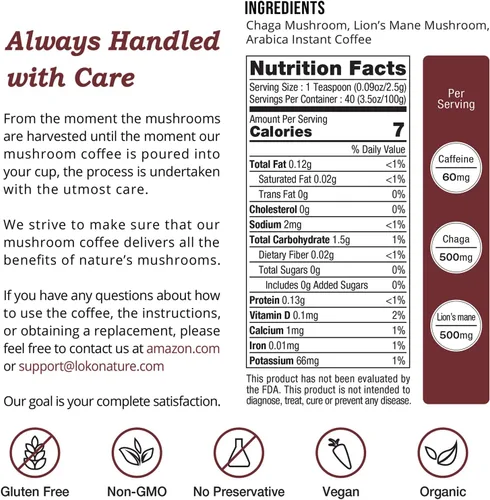 Always Handled with Care

From the moment the mushrooms are harvested until the moment our mushroom coffee is poured into your cup, the process is undertaken with the utmost care.

We strive to make sure that our mushroom coffee delivers all the benefits of nature's mushrooms.

If you have any questions about how to use the coffee, the instructions, or obtaining a replacement, please feel free to contact us at amazon.com or support@lokonature.com

Our goal is your complete satisfaction.

INGREDIENTS
Chaga Mushroom, Lion's Mane Mushroom, Arabica Instant Coffee

Nutrition Facts
Serving Size : 1 Teaspoon (0.09oz/2.5g)
Servings Per Container : 40 (3.5oz/100g)

Amount Per Serving
Calories 7

| | % Daily Value |
|---|---|
| Total Fat 0.12g | <1% |
| Saturated Fat 0.02g | <1% |
| Trans Fat 0g | 0% |
| Cholesterol 0g | 0% |
| Sodium 2mg | <1% |
| Total Carbohydrate 1.5g | 1% |
| Dietary Fiber 0.02g | <1% |
| Total Sugars 0g | 0% |
| Includes 0g Added Sugars | 0% |
| Protein 0.13g | <1% |
| Vitamin D 0.1mg | 2% |
| Calcium 1mg | 1% |
| Iron 0.01mg | 1% |
| Potassium 66mg | 1% |

This product has not been evaluated by the FDA. This product is not intended to diagnose, treat, cure or prevent any disease.

Per Serving
Caffeine 60mg
Chaga 500mg
Lion's mane 500mg

Gluten Free
Non-GMO
No Preservative
Vegan
Organic